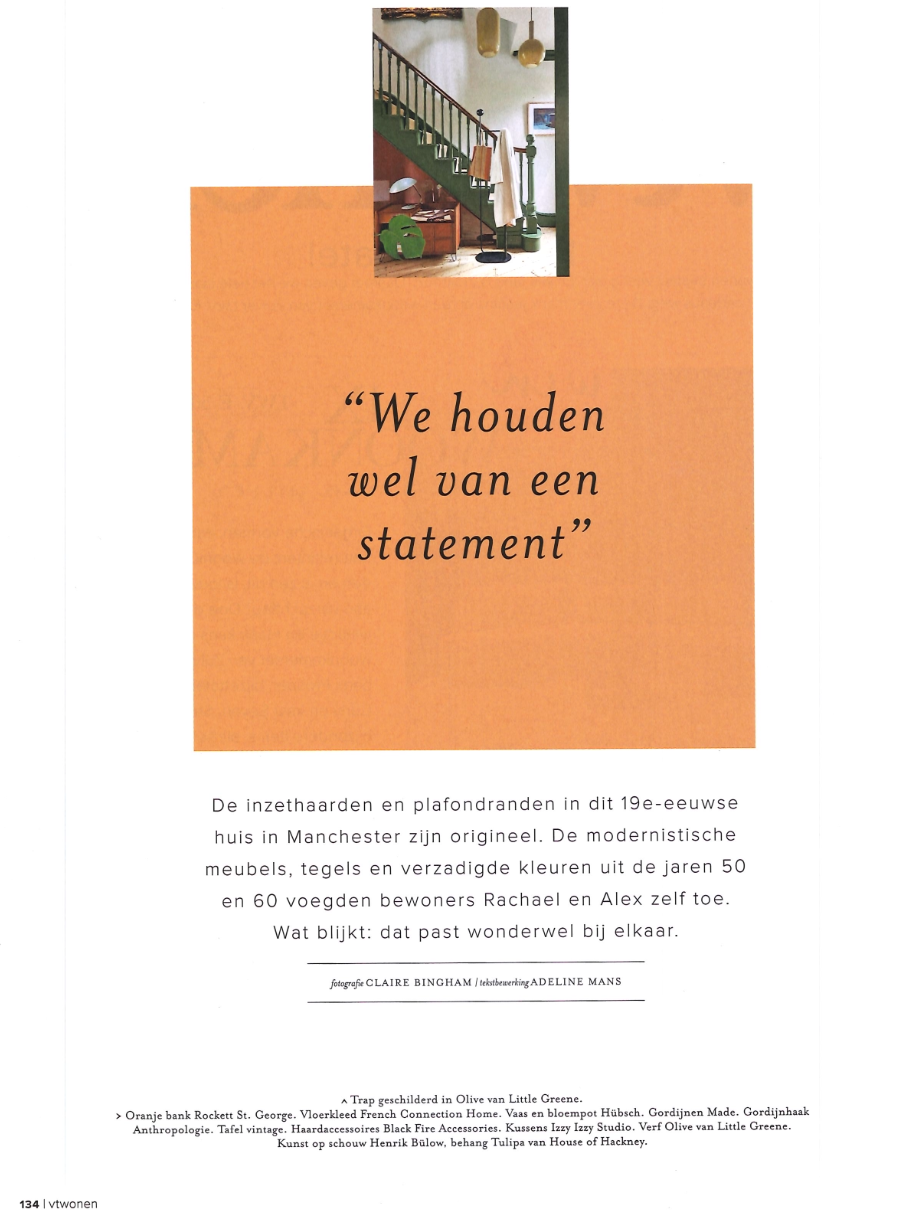 “We houden wel van een statement”

De inzethaarden en plafondranden in dit 19e-eeuwse huis in Manchester zijn origineel. De modernistische meubels, tegels en verzadigde kleuren uit de jaren 50 en 60 voegden bewoners Rachael en Alex zelf toe. Wat blijkt: dat past wonderwel bij elkaar.

fotografie CLAIRE BINGHAM / tekstbewerking ADELINE MANS

^ Trap geschilderd in Olive van Little Greene.
> Oranje bank Rockett St. George. Vloerkleed French Connection Home. Vaas en bloempot Hübsch. Gordijnen Made. Gordijnhaak Anthropologie. Tafel vintage. Haardaccessoires Black Fire Accessories. Kussens Izzy Izzy Studio. Verf Olive van Little Greene. Kunst op schouw Henrik Bülow, behang Tulipa van House of Hackney.

134 | vtwonen